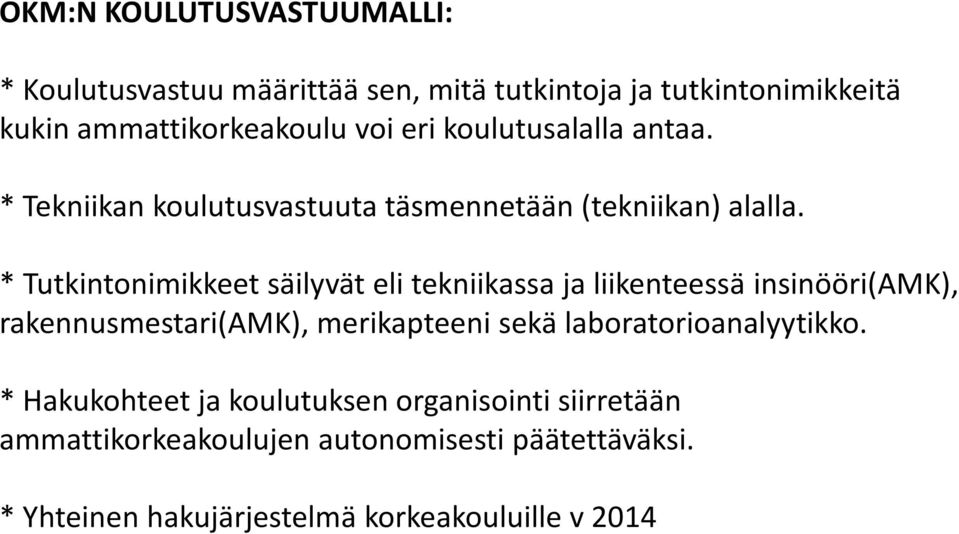 OKM:N KOULUTUSVASTUUMALLI:

* Koulutusvastuu määrittää sen, mitä tutkintoja ja tutkintonimikkeitä kukin ammattikorkeakoulu voi eri koulutusalalla antaa.

* Tekniikan koulutusvastuuta täsmennetään (tekniikan) alalla.

* Tutkintonimikkeet säilyvät eli tekniikassa ja liikenteessä insinööri(AMK), rakennusmestari(AMK), merikapteeni sekä laboratorioanalyytikko.

* Hakukohteet ja koulutuksen organisointi siirretään ammattikorkeakoulujen autonomisesti päätettäväksi.

* Yhteinen hakujärjestelmä korkeakouluille v 2014